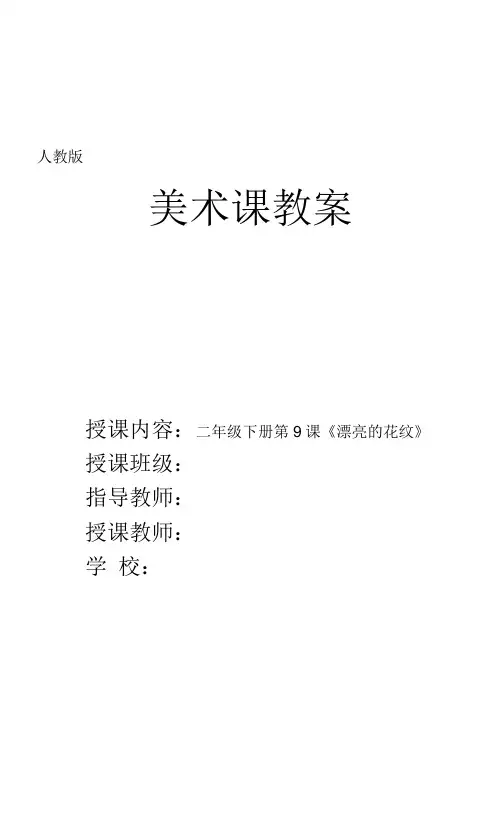 人教版

美术课教案

授课内容：二年级下册第 9 课《漂亮的花纹》
授课班级：
指导教师：
授课教师：
学 校：